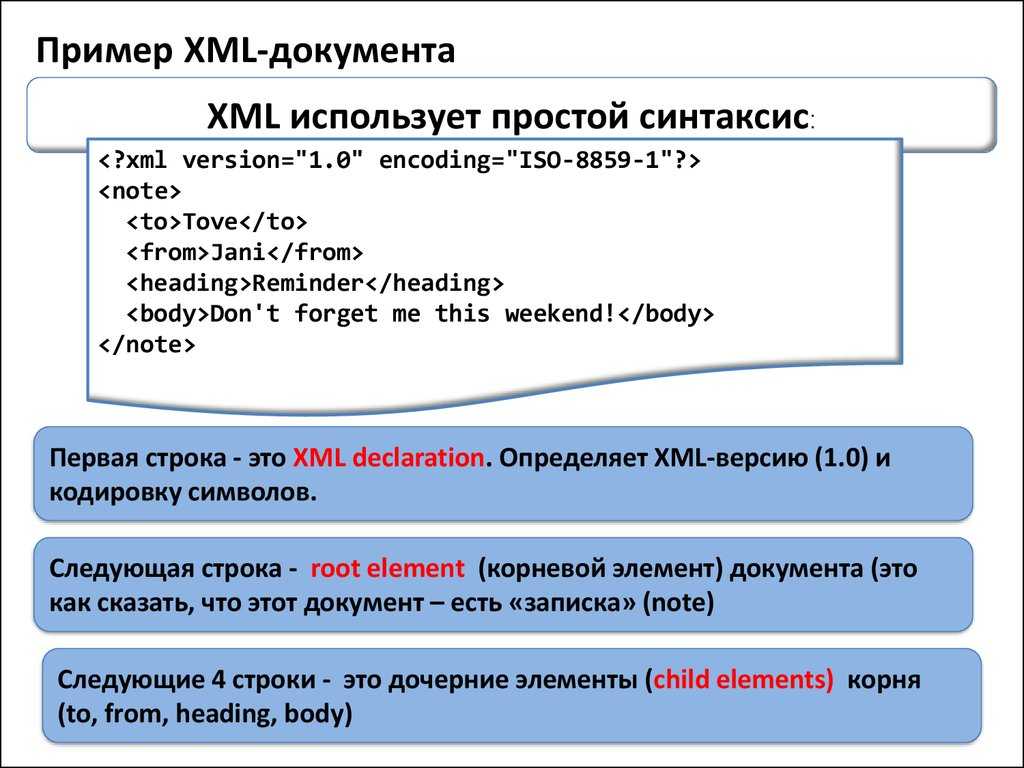 Пример XML-документа

XML использует простой синтаксис:

<?xml version="1.0" encoding="ISO-8859-1"?>
<note>
<to>Tove</to>
<from>Jani</from>
<heading>Reminder</heading>
<body>Don't forget me this weekend!</body>
</note>

Первая строка - это XML declaration. Определяет XML-версию (1.0) и кодировку символов.

Следующая строка - root element (корневой элемент) документа (это как сказать, что этот документ – есть «записка» (note)

Следующие 4 строки - это дочерние элементы (child elements) корня (to, from, heading, body)